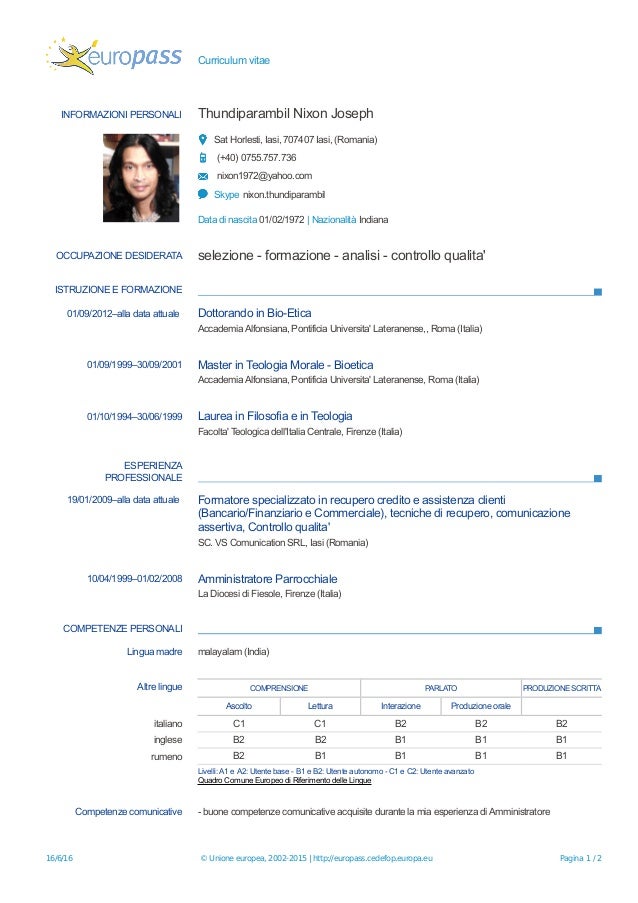 europass Curriculum vitae

INFORMAZIONI PERSONALI Thundiparambil Nixon Joseph

Sat Horlesti, Iasi, 707407 Iasi, (Romania)

(+40) 0755.757.736

nixon1972@yahoo.com

Skype nixon.thundiparambil

Data di nascita 01/02/1972 | Nazionalità Indiana

OCCUPAZIONE DESIDERATA selezione - formazione - analisi - controllo qualita'

ISTRUZIONE E FORMAZIONE

01/09/2012–alla data attuale Dottorando in Bio-Etica
Accademia Alfonsiana, Pontificia Universita' Lateranense,, Roma (Italia)

01/09/1999–30/09/2001 Master in Teologia Morale - Bioetica
Accademia Alfonsiana, Pontificia Universita' Lateranense, Roma (Italia)

01/10/1994–30/06/1999 Laurea in Filosofia e in Teologia
Facolta' Teologica dell'Italia Centrale, Firenze (Italia)

ESPERIENZA PROFESSIONALE

19/01/2009–alla data attuale Formatore specializzato in recupero credito e assistenza clienti (Bancario/Finanziario e Commerciale), tecniche di recupero, comunicazione assertiva, Controllo qualita'
SC. VS Comunication SRL, Iasi (Romania)

10/04/1999–01/02/2008 Amministratore Parrocchiale
La Diocesi di Fiesole, Firenze (Italia)

COMPETENZE PERSONALI

Lingua madre malayalam (India)

Altre lingue

| | COMPRENSIONE | | PARLATO | | PRODUZIONE SCRITTA |
|---|---|---|---|---|---|
| | Ascolto | Lettura | Interazione | Produzione orale | |
| italiano | C1 | C1 | B2 | B2 | B2 |
| inglese | B2 | B2 | B1 | B1 | B1 |
| rumeno | B2 | B1 | B1 | B1 | B1 |

Livelli: A1 e A2: Utente base - B1 e B2: Utente autonomo - C1 e C2: Utente avanzato
Quadro Comune Europeo di Riferimento delle Lingue

Competenze comunicative - buone competenze comunicative acquisite durante la mia esperienza di Amministratore

16/6/16 © Unione europea, 2002-2015 | http://europass.cedefop.europa.eu Pagina 1 / 2